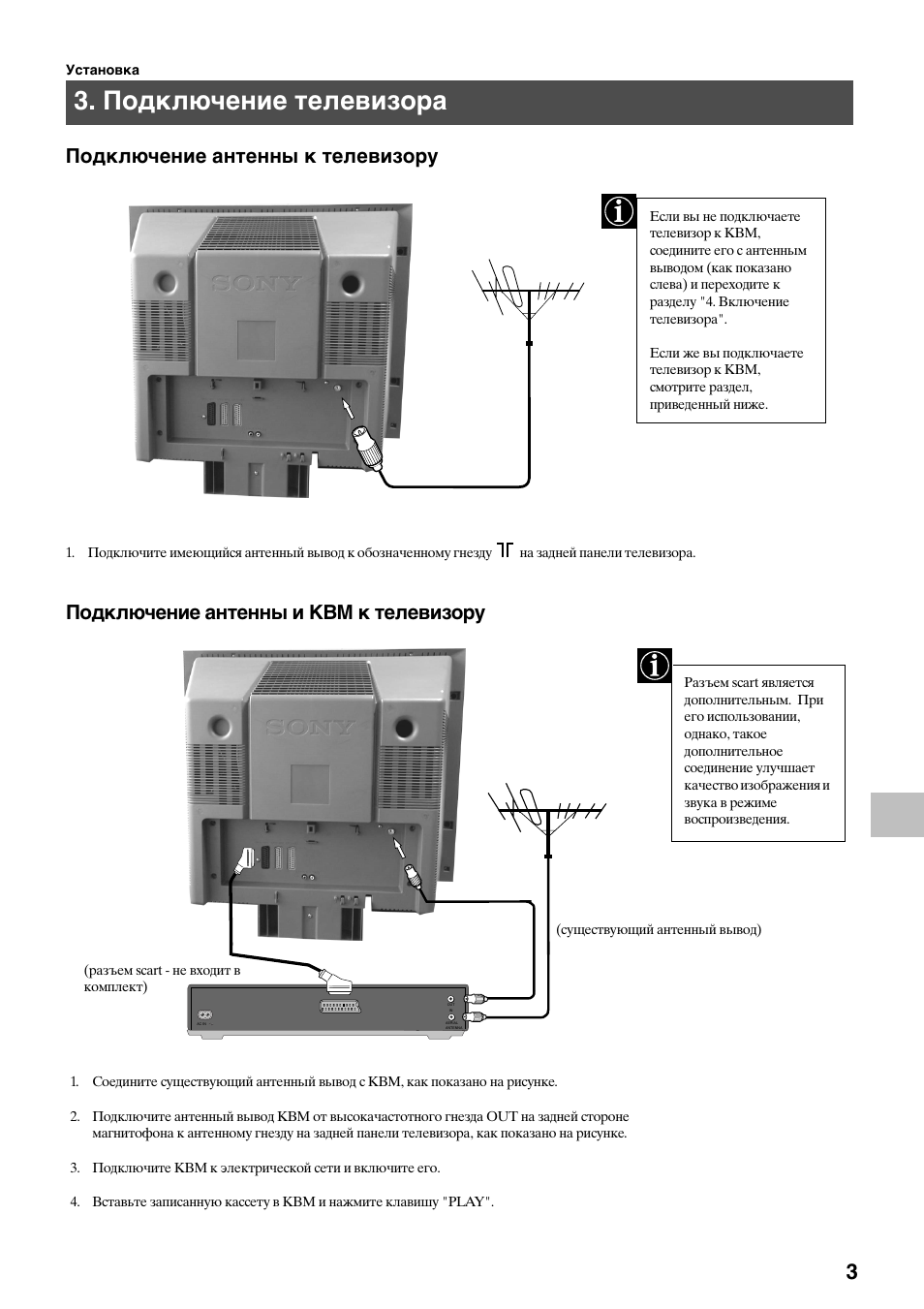 Установка

3. Подключение телевизора

Подключение антенны к телевизору

SONY

Если вы не подключаете телевизор к КВМ, соедините его с антенным выводом (как показано слева) и переходите к разделу "4. Включение телевизора".

Если же вы подключаете телевизор к КВМ, смотрите раздел, приведенный ниже.

1. Подключите имеющийся антенный вывод к обозначенному гнезду на задней панели телевизора.

Подключение антенны и КВМ к телевизору

SONY

Разъем scart является дополнительным. При его использовании, однако, такое дополнительное соединение улучшает качество изображения и звука в режиме воспроизведения.

(существующий антенный вывод)

(разъем scart - не входит в комплект)

1. Соедините существующий антенный вывод с КВМ, как показано на рисунке.

2. Подключите антенный вывод КВМ от высокачастотного гнезда OUT на задней стороне магнитофона к антенному гнезду на задней панели телевизора, как показано на рисунке.

3. Подключите КВМ к электрической сети и включите его.

4. Вставьте записанную кассету в КВМ и нажмите клавишу "PLAY".

3